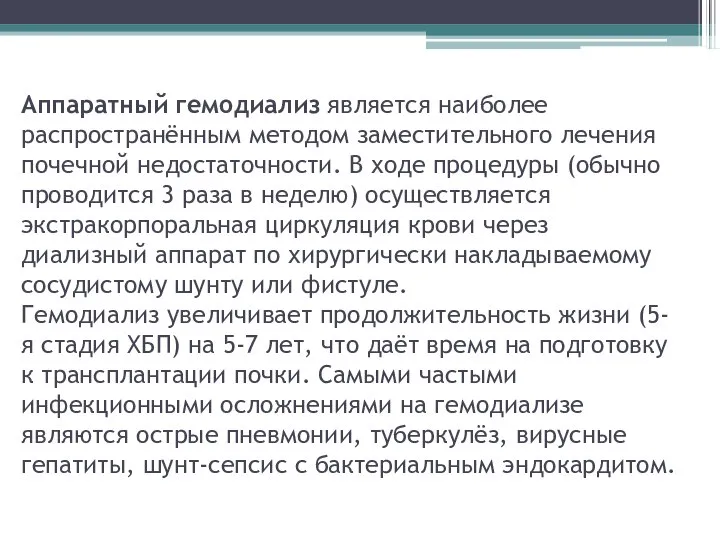 Аппаратный гемодиализ является наиболее распространённым методом заместительного лечения почечной недостаточности. В ходе процедуры (обычно проводится 3 раза в неделю) осуществляется экстракорпоральная циркуляция крови через диализный аппарат по хирургически накладываемому сосудистому шунту или фистуле.
Гемодиализ увеличивает продолжительность жизни (5-я стадия ХБП) на 5-7 лет, что даёт время на подготовку к трансплантации почки. Самыми частыми инфекционными осложнениями на гемодиализе являются острые пневмонии, туберкулёз, вирусные гепатиты, шунт-сепсис с бактериальным эндокардитом.